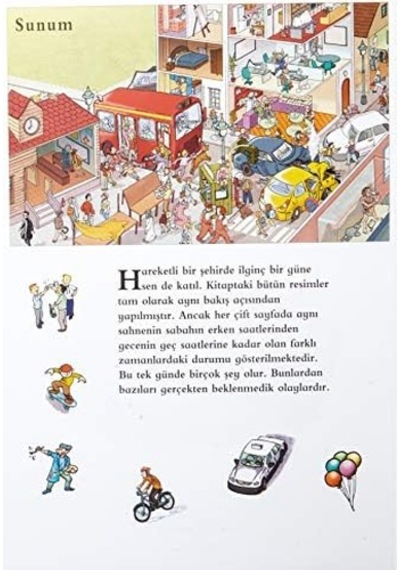 Sunum

Hareketli bir şehirde ilginç bir güne sen de katıl. Kitaptaki bütün resimler tam olarak aynı bakış açısından yapılmıştır. Ancak her çift sayfada aynı sahnenin sabahın erken saatlerinden gecenin geç saatlerine kadar olan farklı zamanlardaki durumu gösterilmektedir. Bu tek günde birçok şey olur. Bunlardan bazıları gerçekten beklenmedik olaylardır.